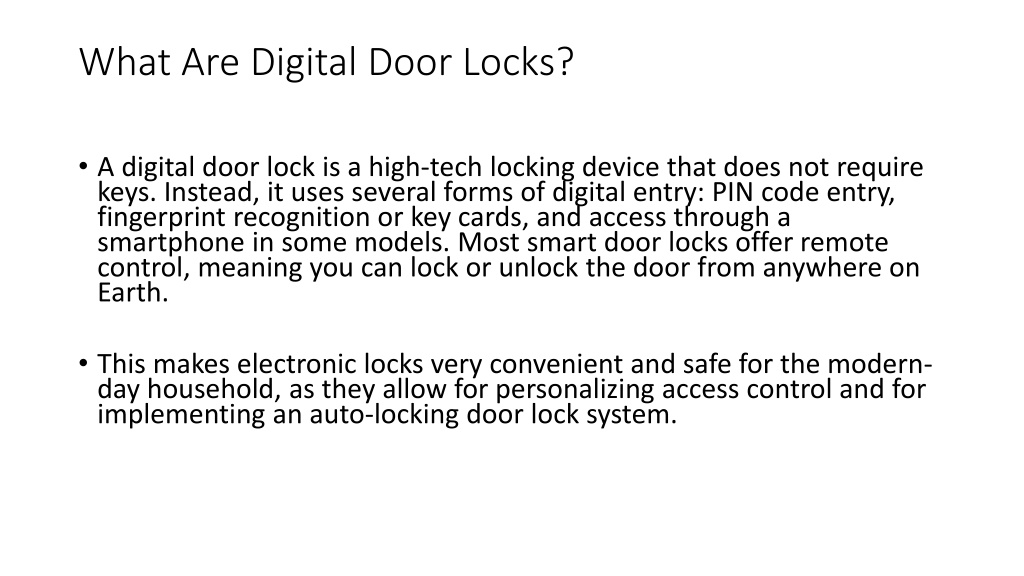 What Are Digital Door Locks?

• A digital door lock is a high-tech locking device that does not require keys. Instead, it uses several forms of digital entry: PIN code entry, fingerprint recognition or key cards, and access through a smartphone in some models. Most smart door locks offer remote control, meaning you can lock or unlock the door from anywhere on Earth.

• This makes electronic locks very convenient and safe for the modern-day household, as they allow for personalizing access control and for implementing an auto-locking door lock system.